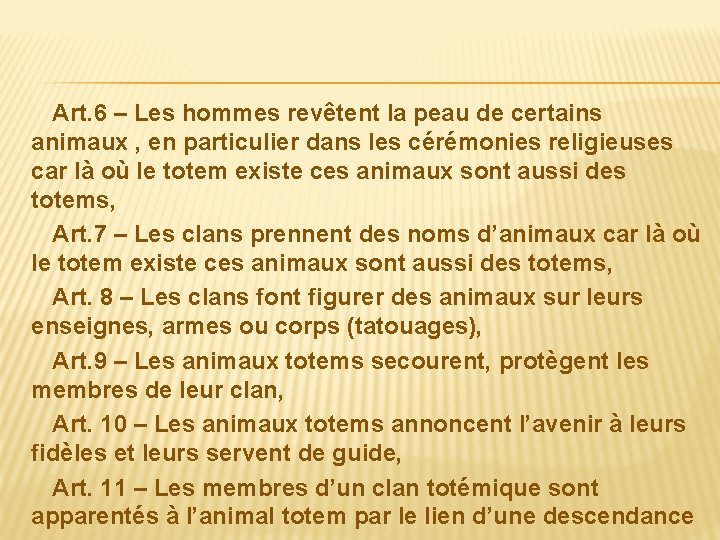 Art.6 – Les hommes revêtent la peau de certains animaux , en particulier dans les cérémonies religieuses car là où le totem existe ces animaux sont aussi des totems,

Art.7 – Les clans prennent des noms d’animaux car là où le totem existe ces animaux sont aussi des totems,

Art. 8 – Les clans font figurer des animaux sur leurs enseignes, armes ou corps (tatouages),

Art.9 – Les animaux totems secourent, protègent les membres de leur clan,

Art. 10 – Les animaux totems annoncent l’avenir à leurs fidèles et leurs servent de guide,

Art. 11 – Les membres d’un clan totémique sont apparentés à l’animal totem par le lien d’une descendance